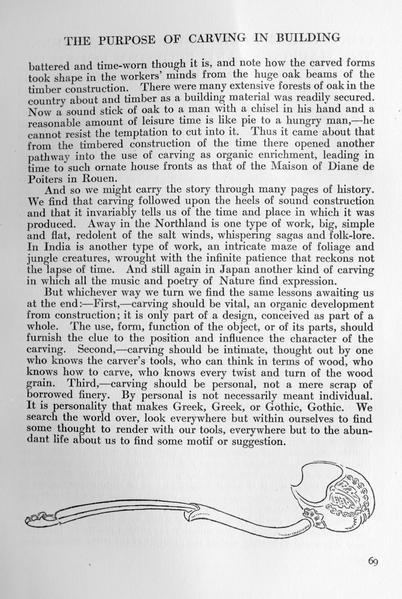 THE PURPOSE OF CARVING IN BUILDING

battered and time-worn though it is, and note how the carved forms took shape in the workers' minds from the huge oak beams of the timber construction. There were many extensive forests of oak in the country about and timber as a building material was readily secured. Now a sound stick of oak to a man with a chisel in his hand and a reasonable amount of leisure time is like pie to a hungry man,—he cannot resist the temptation to cut into it. Thus it came about that from the timbered construction of the time there opened another pathway into the use of carving as organic enrichment, leading in time to such ornate house fronts as that of the Maison of Diane de Poiters in Rouen.

And so we might carry the story through many pages of history. We find that carving followed upon the heels of sound construction and that it invariably tells us of the time and place in which it was produced. Away in the Northland is one type of work, big, simple and flat, redolent of the salt winds, whispering sagas and folk-lore. In India is another type of work, an intricate maze of foliage and jungle creatures, wrought with the infinite patience that reckons not the lapse of time. And still again in Japan another kind of carving in which all the music and poetry of Nature find expression.

But whichever way we turn we find the same lessons awaiting us at the end:—First,—carving should be vital, an organic development from construction; it is only part of a design, conceived as part of a whole. The use, form, function of the object, or of its parts, should furnish the clue to the position and influence the character of the carving. Second,—carving should be intimate, thought out by one who knows the carver's tools, who can think in terms of wood, who knows how to carve, who knows every twist and turn of the wood grain. Third,—carving should be personal, not a mere scrap of borrowed finery. By personal is not necessarily meant individual. It is personality that makes Greek, Greek, or Gothic, Gothic. We search the world over, look everywhere but within ourselves to find some thought to render with our tools, everywhere but to the abundant life about us to find some motif or suggestion.

69